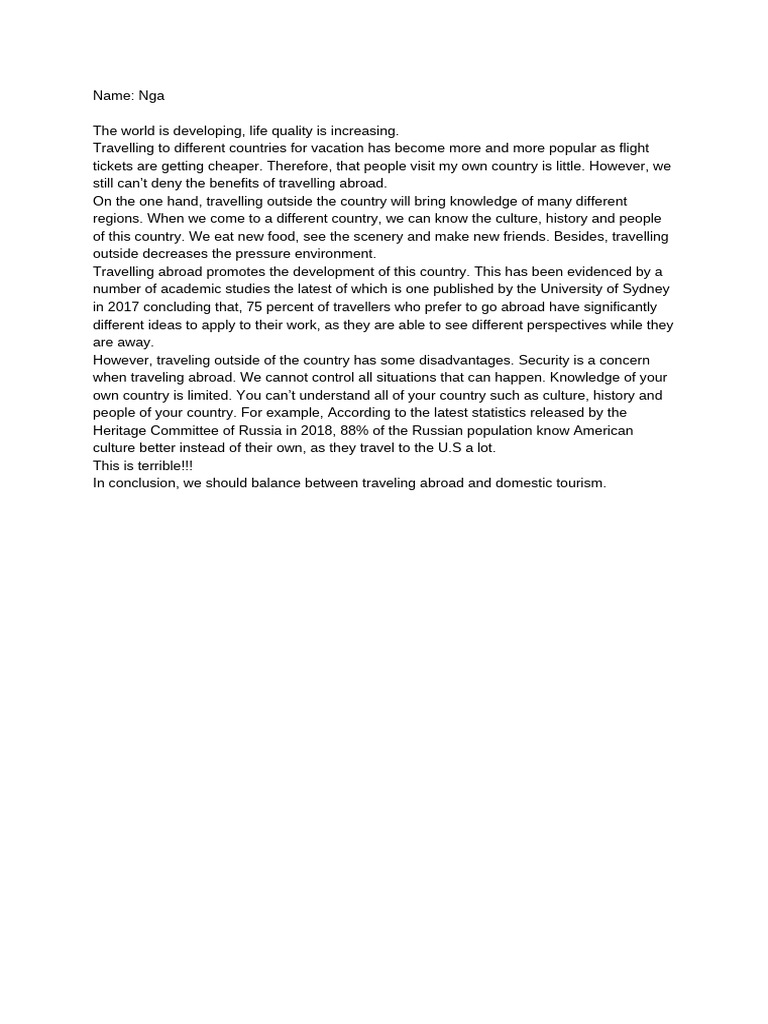 Name: Nga

The world is developing, life quality is increasing.
Travelling to different countries for vacation has become more and more popular as flight tickets are getting cheaper. Therefore, that people visit my own country is little. However, we still can't deny the benefits of travelling abroad.
On the one hand, travelling outside the country will bring knowledge of many different regions. When we come to a different country, we can know the culture, history and people of this country. We eat new food, see the scenery and make new friends. Besides, travelling outside decreases the pressure environment.
Travelling abroad promotes the development of this country. This has been evidenced by a number of academic studies the latest of which is one published by the University of Sydney in 2017 concluding that, 75 percent of travellers who prefer to go abroad have significantly different ideas to apply to their work, as they are able to see different perspectives while they are away.
However, traveling outside of the country has some disadvantages. Security is a concern when traveling abroad. We cannot control all situations that can happen. Knowledge of your own country is limited. You can't understand all of your country such as culture, history and people of your country. For example, According to the latest statistics released by the Heritage Committee of Russia in 2018, 88% of the Russian population know American culture better instead of their own, as they travel to the U.S a lot.
This is terrible!!!
In conclusion, we should balance between traveling abroad and domestic tourism.